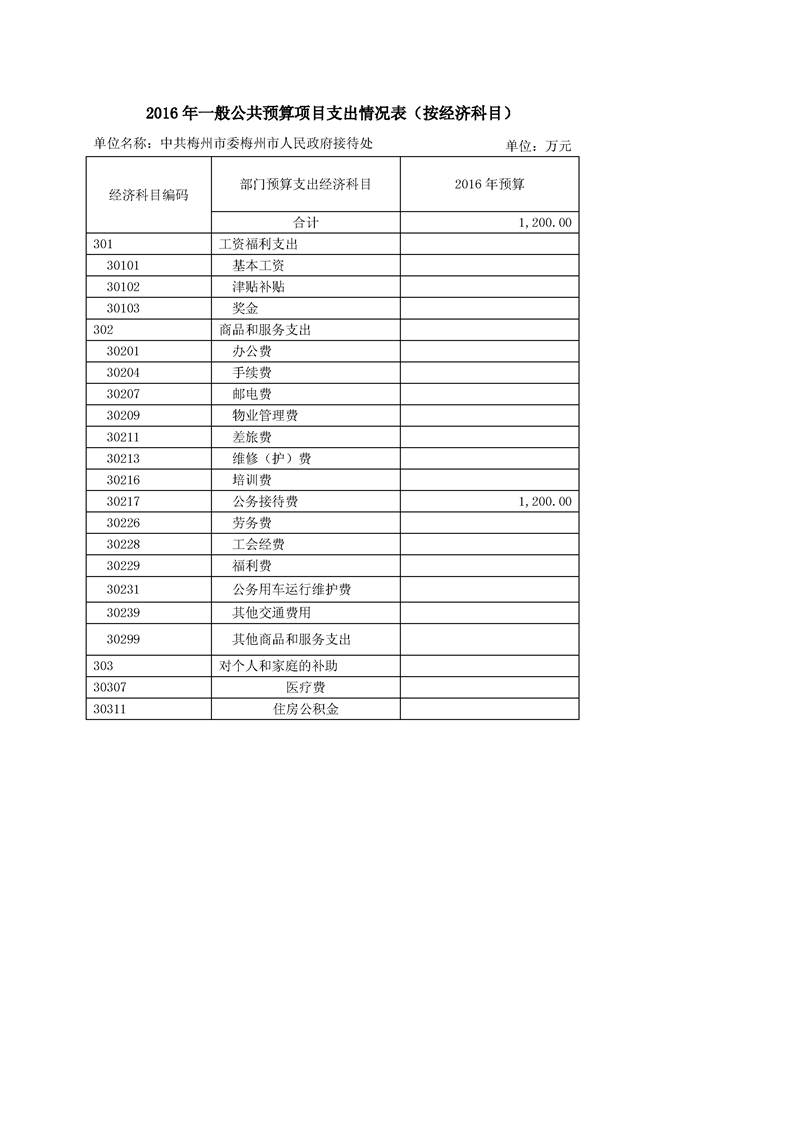 2016年一般公共预算项目支出情况表（按经济科目）

单位名称：中共梅州市委梅州市人民政府接待处

单位：万元

| 经济科目编码 | 部门预算支出经济科目 | 2016年预算 |
|---|---|---|
| | 合计 | 1,200.00 |
| 301 | 工资福利支出 | |
| 30101 | 基本工资 | |
| 30102 | 津贴补贴 | |
| 30103 | 奖金 | |
| 302 | 商品和服务支出 | |
| 30201 | 办公费 | |
| 30204 | 手续费 | |
| 30207 | 邮电费 | |
| 30209 | 物业管理费 | |
| 30211 | 差旅费 | |
| 30213 | 维修（护）费 | |
| 30216 | 培训费 | |
| 30217 | 公务接待费 | 1,200.00 |
| 30226 | 劳务费 | |
| 30228 | 工会经费 | |
| 30229 | 福利费 | |
| 30231 | 公务用车运行维护费 | |
| 30239 | 其他交通费用 | |
| 30299 | 其他商品和服务支出 | |
| 303 | 对个人和家庭的补助 | |
| 30307 | 医疗费 | |
| 30311 | 住房公积金 | |